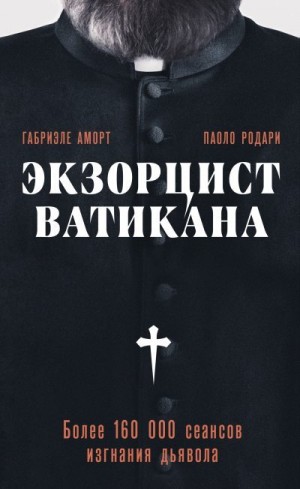 ГАБРИЭЛЕ АМОРТ

ПАОЛО РОДАРИ

ЭКЗОРЦИСТ ВАТИКАНА

Более 160 000 сеансов изгнания дьявола